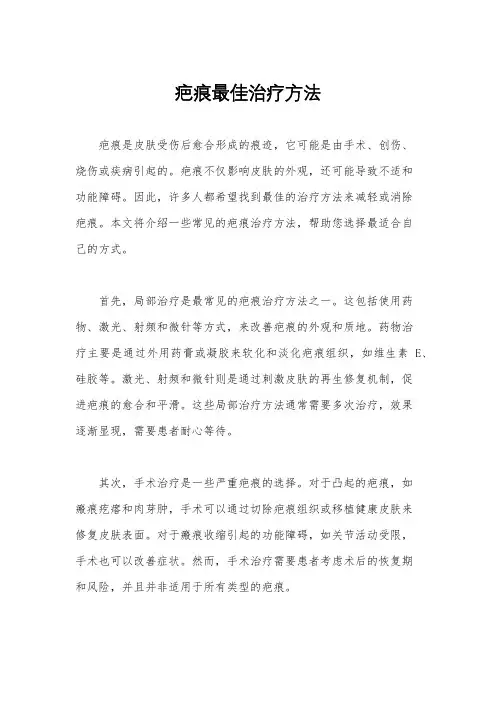 疤痕最佳治疗方法

疤痕是皮肤受伤后愈合形成的痕迹，它可能是由手术、创伤、烧伤或疾病引起的。疤痕不仅影响皮肤的外观，还可能导致不适和功能障碍。因此，许多人都希望找到最佳的治疗方法来减轻或消除疤痕。本文将介绍一些常见的疤痕治疗方法，帮助您选择最适合自己的方式。

首先，局部治疗是最常见的疤痕治疗方法之一。这包括使用药物、激光、射频和微针等方式，来改善疤痕的外观和质地。药物治疗主要是通过外用药膏或凝胶来软化和淡化疤痕组织，如维生素 E、硅胶等。激光、射频和微针则是通过刺激皮肤的再生修复机制，促进疤痕的愈合和平滑。这些局部治疗方法通常需要多次治疗，效果逐渐显现，需要患者耐心等待。

其次，手术治疗是一些严重疤痕的选择。对于凸起的疤痕，如瘢痕疙瘩和肉芽肿，手术可以通过切除疤痕组织或移植健康皮肤来修复皮肤表面。对于瘢痕收缩引起的功能障碍，如关节活动受限，手术也可以改善症状。然而，手术治疗需要患者考虑术后的恢复期和风险，并且并非适用于所有类型的疤痕。